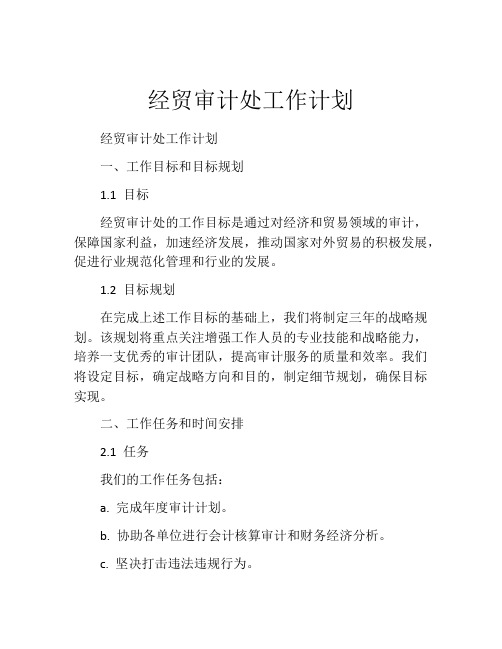 经贸审计处工作计划

经贸审计处工作计划

一、工作目标和目标规划

1.1 目标

经贸审计处的工作目标是通过对经济和贸易领域的审计，保障国家利益，加速经济发展，推动国家对外贸易的积极发展，促进行业规范化管理和行业的发展。

1.2 目标规划

在完成上述工作目标的基础上，我们将制定三年的战略规划。该规划将重点关注增强工作人员的专业技能和战略能力，培养一支优秀的审计团队，提高审计服务的质量和效率。我们将设定目标，确定战略方向和目的，制定细节规划，确保目标实现。

二、工作任务和时间安排

2.1 任务

我们的工作任务包括：

a. 完成年度审计计划。

b. 协助各单位进行会计核算审计和财务经济分析。

c. 坚决打击违法违规行为。